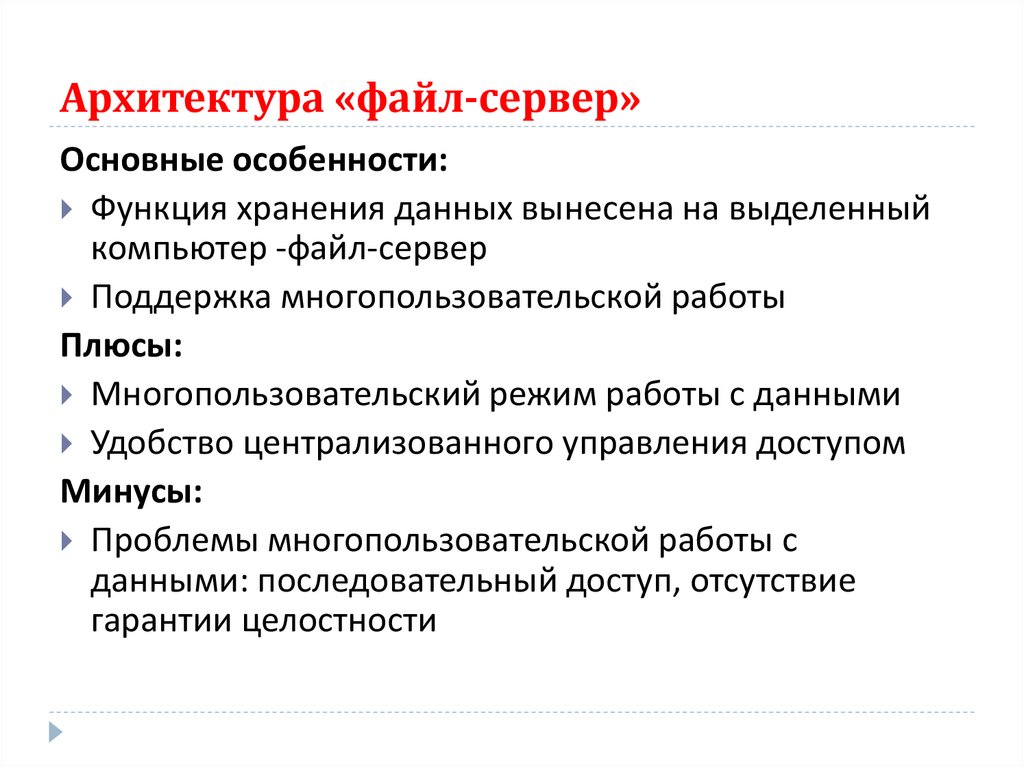 Архитектура «файл-сервер»

Основные особенности:

Функция хранения данных вынесена на выделенный компьютер -файл-сервер

Поддержка многопользовательской работы

Плюсы:

Многопользовательский режим работы с данными

Удобство централизованного управления доступом

Минусы:

Проблемы многопользовательской работы с данными: последовательный доступ, отсутствие гарантии целостности